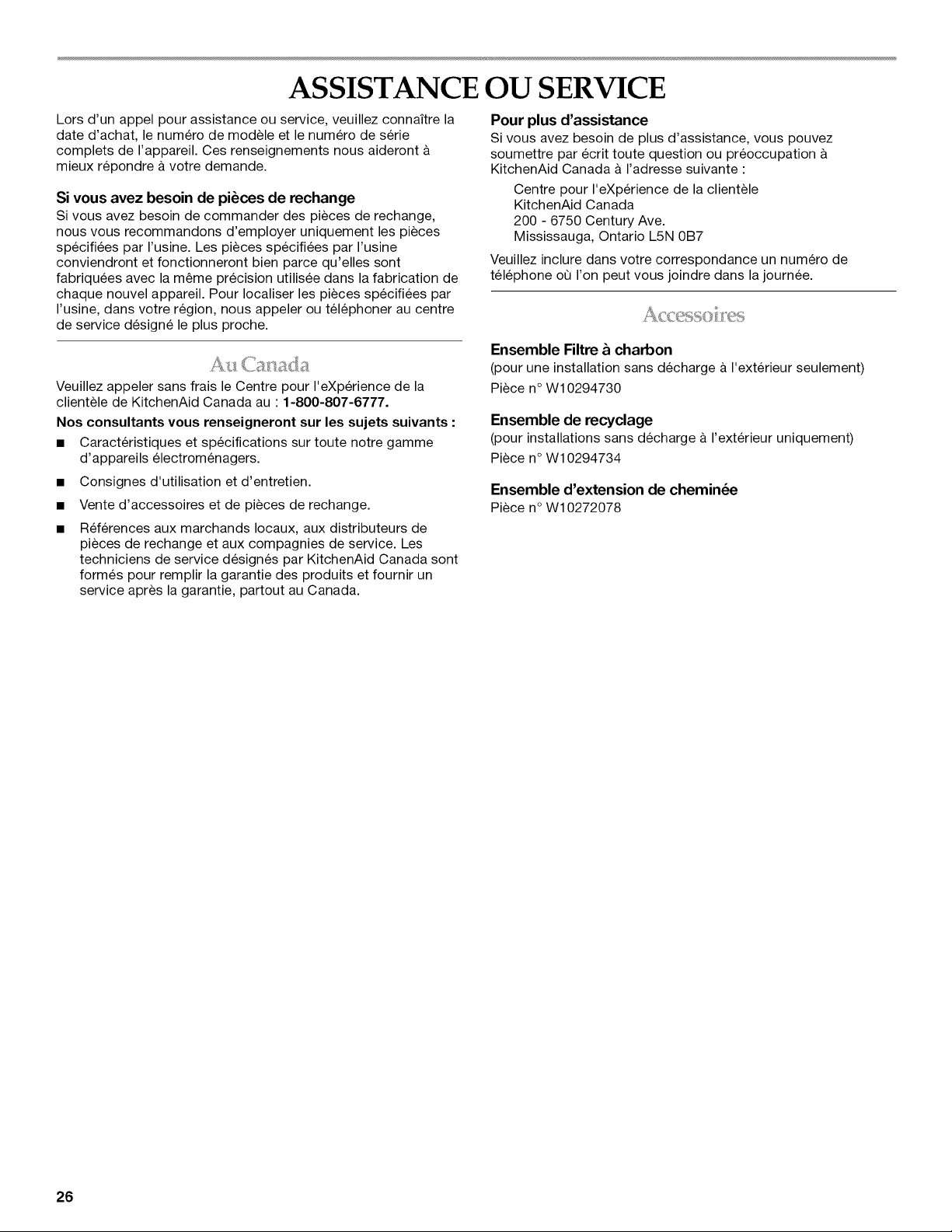 ASSISTANCE OU SERVICE

Lors d'un appel pour assistance ou service, veuillez connaître la date d'achat, le numéro de modèle et le numéro de série complets de l'appareil. Ces renseignements nous aideront à mieux répondre à votre demande.

Si vous avez besoin de pièces de rechange

Si vous avez besoin de commander des pièces de rechange, nous vous recommandons d'employer uniquement les pièces spécifiées par l'usine. Les pièces spécifiées par l'usine conviendront et fonctionneront bien parce qu'elles sont fabriquées avec la même précision utilisée dans la fabrication de chaque nouvel appareil. Pour localiser les pièces spécifiées par l'usine, dans votre région, nous appeler ou téléphoner au centre de service désigné le plus proche.

Au Canada

Veuillez appeler sans frais le Centre pour l'eXpérience de la clientèle de KitchenAid Canada au : 1-800-807-6777.

Nos consultants vous renseigneront sur les sujets suivants :

■ Caractéristiques et spécifications sur toute notre gamme d'appareils électroménagers.

■ Consignes d'utilisation et d'entretien.

■ Vente d'accessoires et de pièces de rechange.

■ Références aux marchands locaux, aux distributeurs de pièces de rechange et aux compagnies de service. Les techniciens de service désignés par KitchenAid Canada sont formés pour remplir la garantie des produits et fournir un service après la garantie, partout au Canada.

Pour plus d'assistance

Si vous avez besoin de plus d'assistance, vous pouvez soumettre par écrit toute question ou préoccupation à KitchenAid Canada à l'adresse suivante :

Centre pour l'eXpérience de la clientèle
KitchenAid Canada
200 - 6750 Century Ave.
Mississauga, Ontario L5N 0B7

Veuillez inclure dans votre correspondance un numéro de téléphone où l'on peut vous joindre dans la journée.

Accessoires

Ensemble Filtre à charbon

(pour une installation sans décharge à l'extérieur seulement)

Pièce n° W10294730

Ensemble de recyclage

(pour installations sans décharge à l'extérieur uniquement)

Pièce n° W10294734

Ensemble d'extension de cheminée

Pièce n° W10272078

26